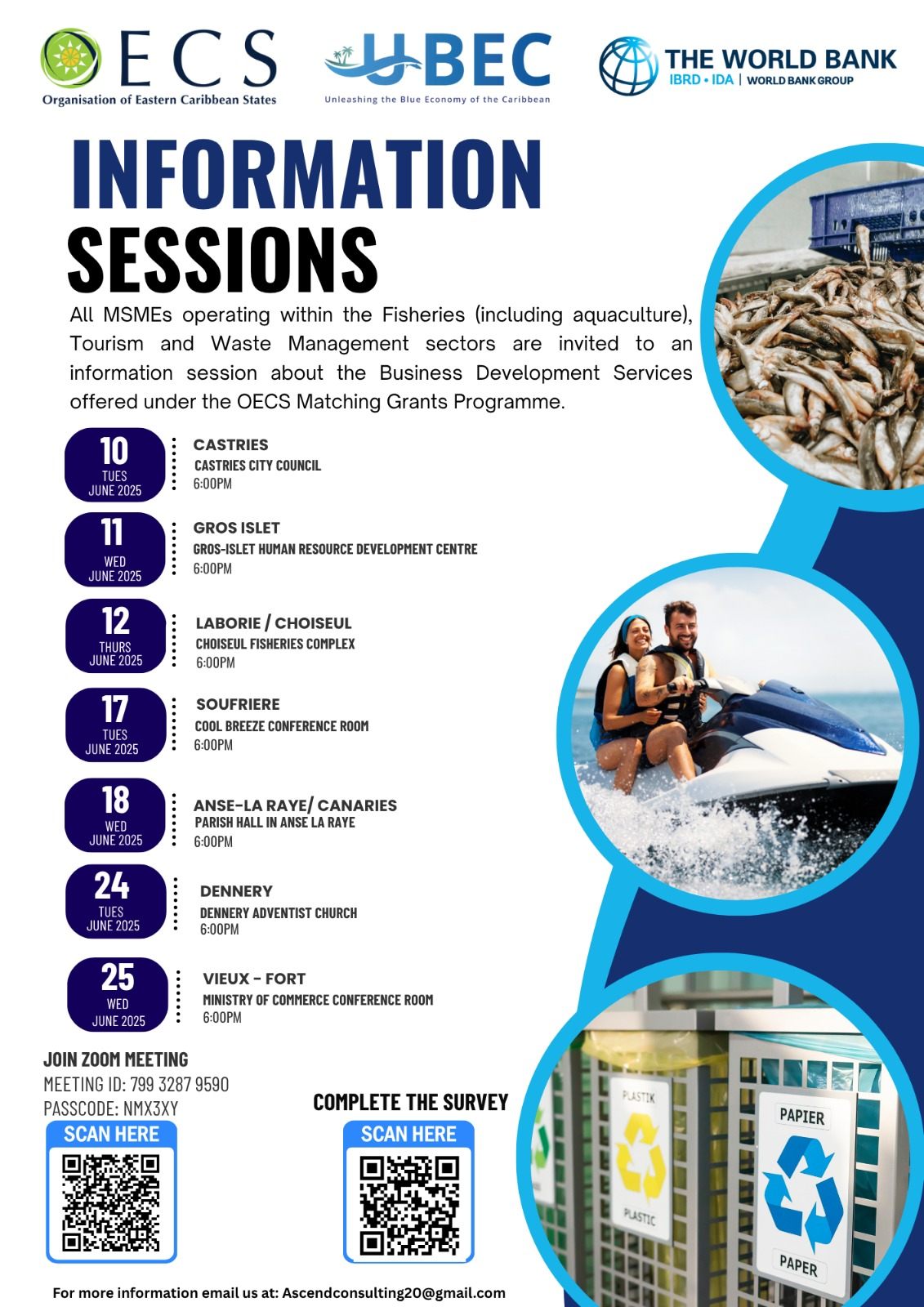 OECS
Organisation of Eastern Caribbean States

UBEC
Unleashing the Blue Economy of the Caribbean

THE WORLD BANK
IBRD • IDA | WORLD BANK GROUP

INFORMATION
SESSIONS

All MSMEs operating within the Fisheries (including aquaculture), Tourism and Waste Management sectors are invited to an information session about the Business Development Services offered under the OECS Matching Grants Programme.

10
TUES
JUNE 2025

CASTRIES
CASTRIES CITY COUNCIL
6:00PM

11
WED
JUNE 2025

GROS ISLET
GROS-ISLET HUMAN RESOURCE DEVELOPMENT CENTRE
6:00PM

12
THURS
JUNE 2025

LABORIE / CHOISEUL
CHOISEUL FISHERIES COMPLEX
6:00PM

17
TUES
JUNE 2025

SOUFRIERE
COOL BREEZE CONFERENCE ROOM
6:00PM

18
WED
JUNE 2025

ANSE-LA RAYE/ CANARIES
PARISH HALL IN ANSE LA RAYE
6:00PM

24
TUES
JUNE 2025

DENNERY
DENNERY ADVENTIST CHURCH
6:00PM

25
WED
JUNE 2025

VIEUX - FORT
MINISTRY OF COMMERCE CONFERENCE ROOM
6:00PM

JOIN ZOOM MEETING
MEETING ID: 799 3287 9590
PASSCODE: NMX3XY
SCAN HERE

COMPLETE THE SURVEY
SCAN HERE

PLASTIK
PLASTIC
PAPIER
PAPER

For more information email us at: Ascendconsulting20@gmail.com